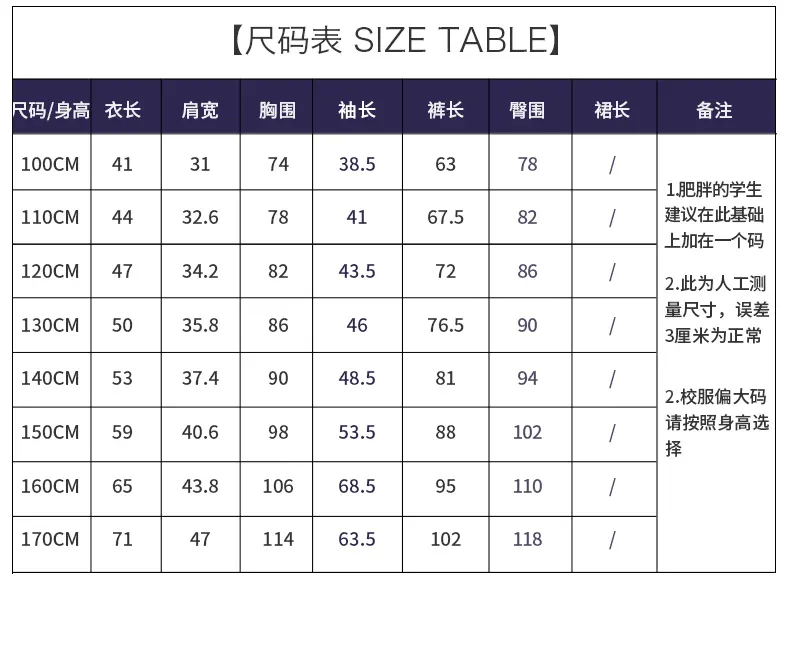 【尺码表 SIZE TABLE】

| 尺码/身高 | 衣长 | 肩宽 | 胸围 | 袖长 | 裤长 | 臀围 | 裙长 | 备注 |
|---|---|---|---|---|---|---|---|---|
| 100CM | 41 | 31 | 74 | 38.5 | 63 | 78 | / | 1.肥胖的学生建议在此基础上加在一个码 2.此为人工测量尺寸，误差3厘米为正常 2.校服偏大码请按照身高选择 |
| 110CM | 44 | 32.6 | 78 | 41 | 67.5 | 82 | / | |
| 120CM | 47 | 34.2 | 82 | 43.5 | 72 | 86 | / | |
| 130CM | 50 | 35.8 | 86 | 46 | 76.5 | 90 | / | |
| 140CM | 53 | 37.4 | 90 | 48.5 | 81 | 94 | / | |
| 150CM | 59 | 40.6 | 98 | 53.5 | 88 | 102 | / | |
| 160CM | 65 | 43.8 | 106 | 68.5 | 95 | 110 | / | |
| 170CM | 71 | 47 | 114 | 63.5 | 102 | 118 | / | |